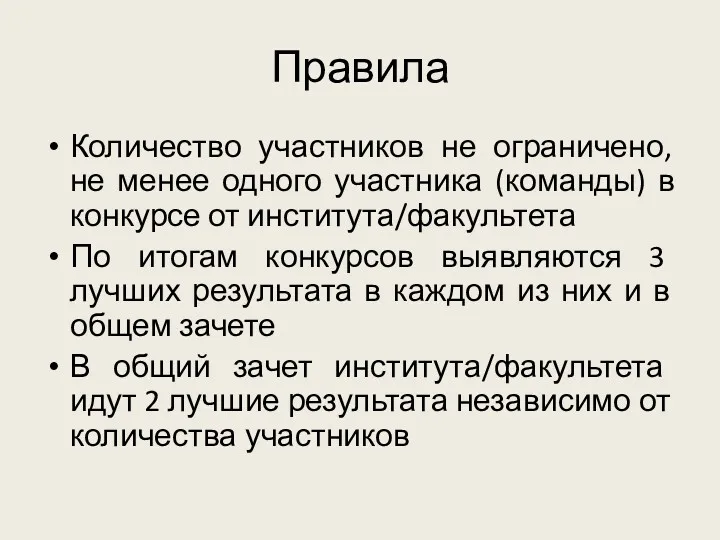 Правила

• Количество участников не ограничено, не менее одного участника (команды) в конкурсе от института/факультета
• По итогам конкурсов выявляются 3 лучших результата в каждом из них и в общем зачете
• В общий зачет института/факультета идут 2 лучшие результата независимо от количества участников